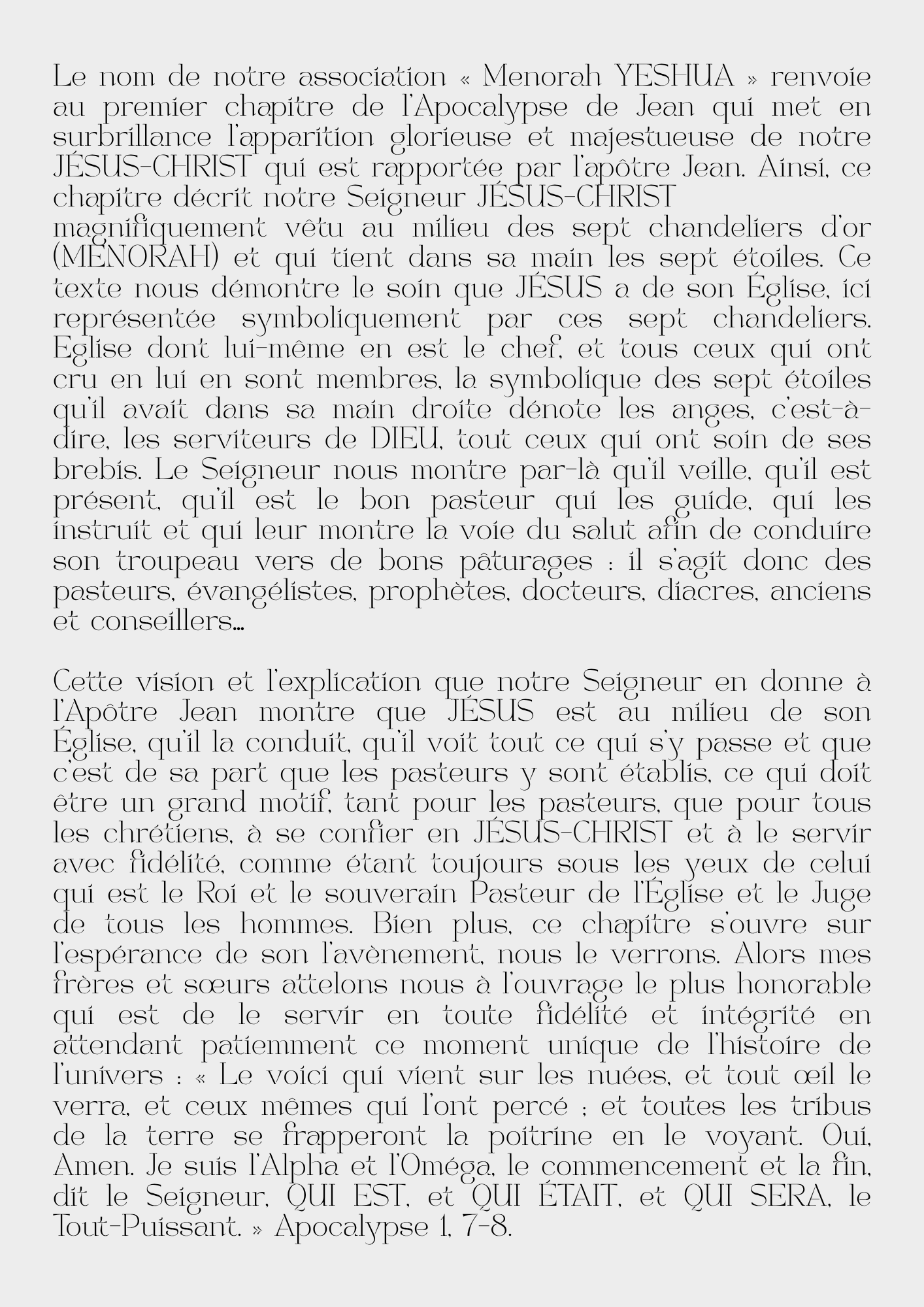 Le nom de notre association « Menorah YESHUA » renvoie au premier chapitre de l'Apocalypse de Jean qui met en surbrillance l'apparition glorieuse et majestueuse de notre JÉSUS-CHRIST qui est rapportée par l'apôtre Jean. Ainsi, ce chapitre décrit notre Seigneur JÉSUS-CHRIST magnifiquement vêtu au milieu des sept chandeliers d'or (MENORAH) et qui tient dans sa main les sept étoiles. Ce texte nous démontre le soin que JÉSUS a de son Église, ici représentée symboliquement par ces sept chandeliers. Eglise dont lui-même en est le chef, et tous ceux qui ont cru en lui en sont membres, la symbolique des sept étoiles qu'il avait dans sa main droite dénote les anges, c'est-à-dire, les serviteurs de DIEU, tout ceux qui ont soin de ses brebis. Le Seigneur nous montre par-là qu'il veille, qu'il est présent, qu'il est le bon pasteur qui les guide, qui les instruit et qui leur montre la voie du salut afin de conduire son troupeau vers de bons pâturages : il s'agit donc des pasteurs, évangélistes, prophètes, docteurs, diacres, anciens et conseillers...

Cette vision et l'explication que notre Seigneur en donne à l'Apôtre Jean montre que JÉSUS est au milieu de son Église, qu'il la conduit, qu'il voit tout ce qui s'y passe et que c'est de sa part que les pasteurs y sont établis, ce qui doit être un grand motif, tant pour les pasteurs, que pour tous les chrétiens, à se confier en JÉSUS-CHRIST et à le servir avec fidélité, comme étant toujours sous les yeux de celui qui est le Roi et le souverain Pasteur de l'Église et le Juge de tous les hommes. Bien plus, ce chapitre s'ouvre sur l'espérance de son l'avènement, nous le verrons. Alors mes frères et sœurs attelons nous à l'ouvrage le plus honorable qui est de le servir en toute fidélité et intégrité en attendant patiemment ce moment unique de l'histoire de l'univers : « Le voici qui vient sur les nuées, et tout œil le verra, et ceux mêmes qui l'ont percé ; et toutes les tribus de la terre se frapperont la poitrine en le voyant. Oui, Amen. Je suis l'Alpha et l'Oméga, le commencement et la fin, dit le Seigneur, QUI EST, et QUI ÉTAIT, et QUI SERA, le Tout-Puissant. » Apocalypse 1, 7-8.